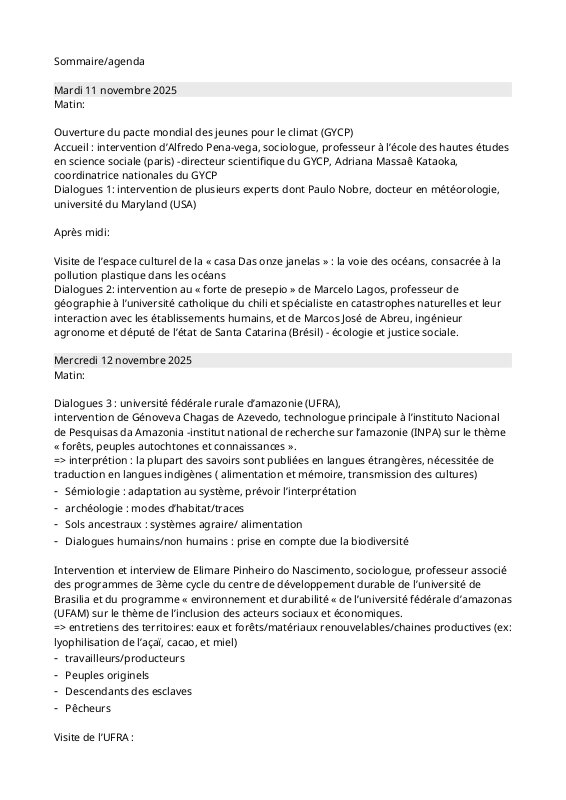 Sommaire/agenda

Mardi 11 novembre 2025
Matin:

Ouverture du pacte mondial des jeunes pour le climat (GYCP)
Accueil : intervention d'Alfredo Pena-vega, sociologue, professeur à l'école des hautes études en science sociale (paris) -directeur scientifique du GYCP, Adriana Massaê Kataoka, coordinatrice nationales du GYCP
Dialogues 1: intervention de plusieurs experts dont Paulo Nobre, docteur en météorologie, université du Maryland (USA)

Après midi:

Visite de l'espace culturel de la « casa Das onze janelas » : la voie des océans, consacrée à la pollution plastique dans les océans
Dialogues 2: intervention au « forte de presepio » de Marcelo Lagos, professeur de géographie à l'université catholique du chili et spécialiste en catastrophes naturelles et leur interaction avec les établissements humains, et de Marcos José de Abreu, ingénieur agronome et député de l'état de Santa Catarina (Brésil) - écologie et justice sociale.

Mercredi 12 novembre 2025
Matin:

Dialogues 3 : université fédérale rurale d'amazonie (UFRA),
intervention de Génoveva Chagas de Azevedo, technologue principale à l'instituto Nacional de Pesquisas da Amazonia -institut national de recherche sur l'amazonie (INPA) sur le thème « forêts, peuples autochtones et connaissances ».
=> interprétion : la plupart des savoirs sont publiées en langues étrangères, nécessitée de traduction en langues indigènes ( alimentation et mémoire, transmission des cultures)
- Sémiologie : adaptation au système, prévoir l'interprétation
- archéologie : modes d'habitat/traces
- Sols ancestraux : systèmes agraire/ alimentation
- Dialogues humains/non humains : prise en compte due la biodiversité

Intervention et interview de Elimare Pinheiro do Nascimento, sociologue, professeur associé des programmes de 3ème cycle du centre de développement durable de l'université de Brasilia et du programme « environnement et durabilité « de l'université fédérale d'amazonas (UFAM) sur le thème de l'inclusion des acteurs sociaux et économiques.
=> entretiens des territoires: eaux et forêts/matériaux renouvelables/chaines productives (ex: lyophilisation de l'açaï, cacao, et miel)
- travailleurs/producteurs
- Peuples originels
- Descendants des esclaves
- Pêcheurs

Visite de l'UFRA :